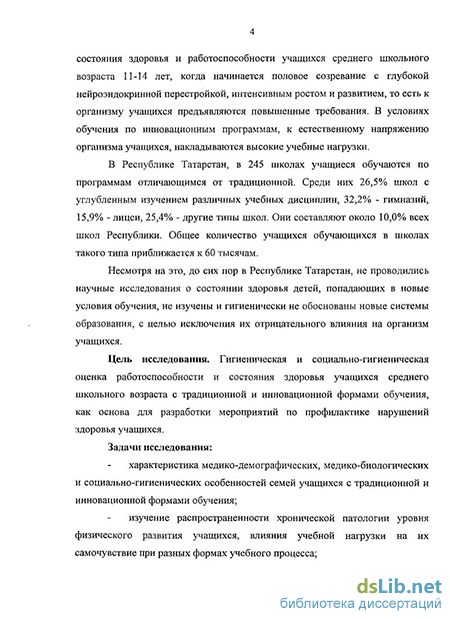 4

состояния здоровья и работоспособности учащихся среднего школьного возраста 11-14 лет, когда начинается половое созревание с глубокой нейроэндокринной перестройкой, интенсивным ростом и развитием, то есть к организму учащихся предъявляются повышенные требования. В условиях обучения по инновационным программам, к естественному напряжению организма учащихся, накладываются высокие учебные нагрузки.

В Республике Татарстан, в 245 школах учащиеся обучаются по программам отличающимся от традиционной. Среди них 26,5% школ с углубленным изучением различных учебных дисциплин, 32,2% - гимназий, 15,9% - лицеи, 25,4% - другие типы школ. Они составляют около 10,0% всех школ Республики. Общее количество учащихся обучающихся в школах такого типа приближается к 60 тысячам.

Несмотря на это, до сих пор в Республике Татарстан, не проводились научные исследования о состоянии здоровья детей, попадающих в новые условия обучения, не изучены и гигиенически не обоснованы новые системы образования, с целью исключения их отрицательного влияния на организм учащихся.

Цель исследования. Гигиеническая и социально-гигиеническая оценка работоспособности и состояния здоровья учащихся среднего школьного возраста с традиционной и инновационной формами обучения, как основа для разработки мероприятий по профилактике нарушений здоровья учащихся.

Задачи исследования:

- характеристика медико-демографических, медико-биологических и социально-гигиенических особенностей семей учащихся с традиционной и инновационной формами обучения;

- изучение распространенности хронической патологии уровня физического развития учащихся, влияния учебной нагрузки на их самочувствие при разных формах учебного процесса;

dsLib.net
библиотека диссертаций